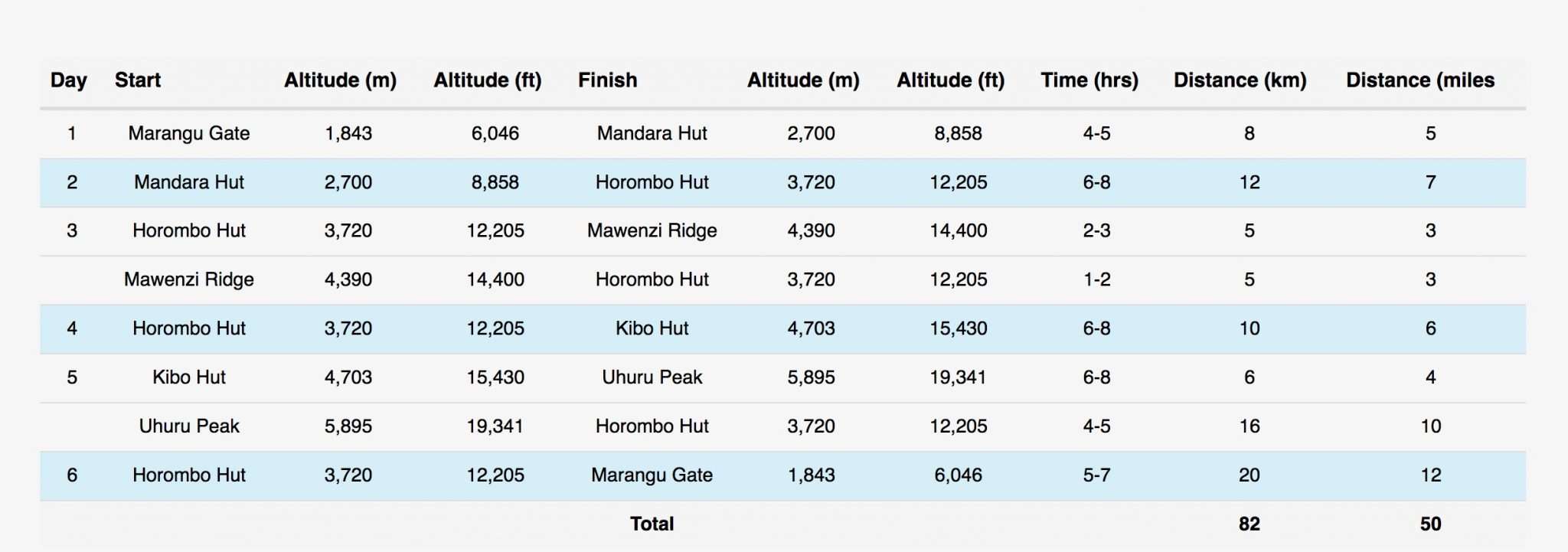 | Day | Start | Altitude (m) | Altitude (ft) | Finish | Altitude (m) | Altitude (ft) | Time (hrs) | Distance (km) | Distance (miles |
|---|---|---|---|---|---|---|---|---|---|
| 1 | Marangu Gate | 1,843 | 6,046 | Mandara Hut | 2,700 | 8,858 | 4-5 | 8 | 5 |
| 2 | Mandara Hut | 2,700 | 8,858 | Horombo Hut | 3,720 | 12,205 | 6-8 | 12 | 7 |
| 3 | Horombo Hut | 3,720 | 12,205 | Mawenzi Ridge | 4,390 | 14,400 | 2-3 | 5 | 3 |
| | Mawenzi Ridge | 4,390 | 14,400 | Horombo Hut | 3,720 | 12,205 | 1-2 | 5 | 3 |
| 4 | Horombo Hut | 3,720 | 12,205 | Kibo Hut | 4,703 | 15,430 | 6-8 | 10 | 6 |
| 5 | Kibo Hut | 4,703 | 15,430 | Uhuru Peak | 5,895 | 19,341 | 6-8 | 6 | 4 |
| | Uhuru Peak | 5,895 | 19,341 | Horombo Hut | 3,720 | 12,205 | 4-5 | 16 | 10 |
| 6 | Horombo Hut | 3,720 | 12,205 | Marangu Gate | 1,843 | 6,046 | 5-7 | 20 | 12 |
| | | | | Total | | | | 82 | 50 |